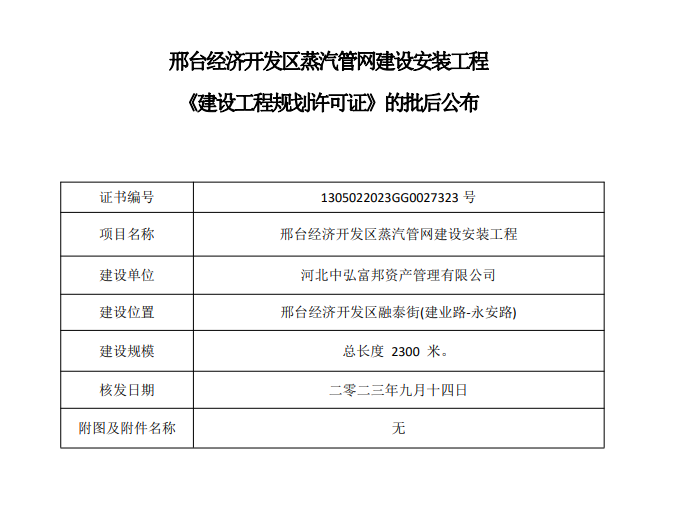 邢台经济开发区蒸汽管网建设安装工程

《建设工程规划许可证》的批后公布

| 证书编号 | 1305022023GG0027323 号 |
|---|---|
| 项目名称 | 邢台经济开发区蒸汽管网建设安装工程 |
| 建设单位 | 河北中弘富邦资产管理有限公司 |
| 建设位置 | 邢台经济开发区融泰街(建业路-永安路) |
| 建设规模 | 总长度 2300 米。 |
| 核发日期 | 二零二三年九月十四日 |
| 附图及附件名称 | 无 |